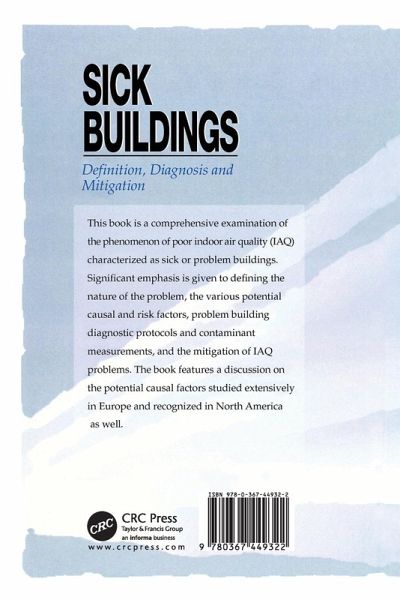 SICK BUILDINGS

Definition, Diagnosis and Mitigation

This book is a comprehensive examination of the phenomenon of poor indoor air quality (IAQ) characterized as sick or problem buildings. Significant emphasis is given to defining the nature of the problem, the various potential causal and risk factors, problem building diagnostic protocols and contaminant measurements, and the mitigation of IAQ problems. The book features a discussion on the potential causal factors studied extensively in Europe and recognized in North America as well.

CRC

CRC Press
Taylor & Francis Group
an informa business
www.crcpress.com

ISBN 978-0-367-44932-2

9 780367 449322